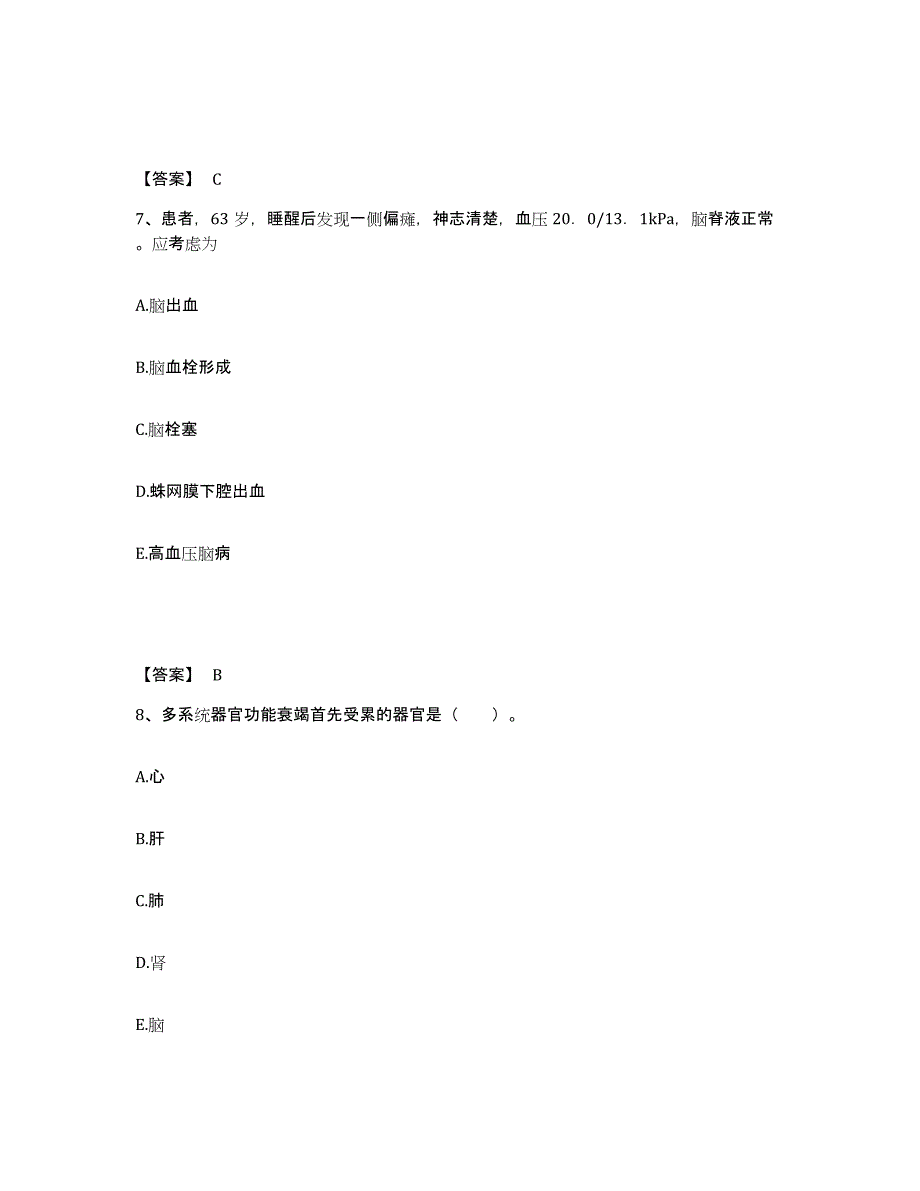 【答案】 C

7、患者，63 岁，睡醒后发现一侧偏瘫，神志清楚，血压 20．0/13．1kPa，脑脊液正常。应考虑为

A.脑出血

B.脑血栓形成

C.脑栓塞

D.蛛网膜下腔出血

E.高血压脑病

【答案】 B

8、多系统器官功能衰竭首先受累的器官是（　　）。

A.心

B.肝

C.肺

D.肾

E.脑